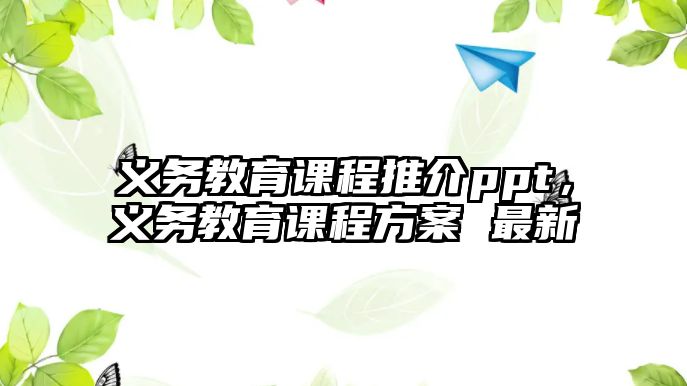 义务教育课程推介ppt，义务教育课程方案 最新